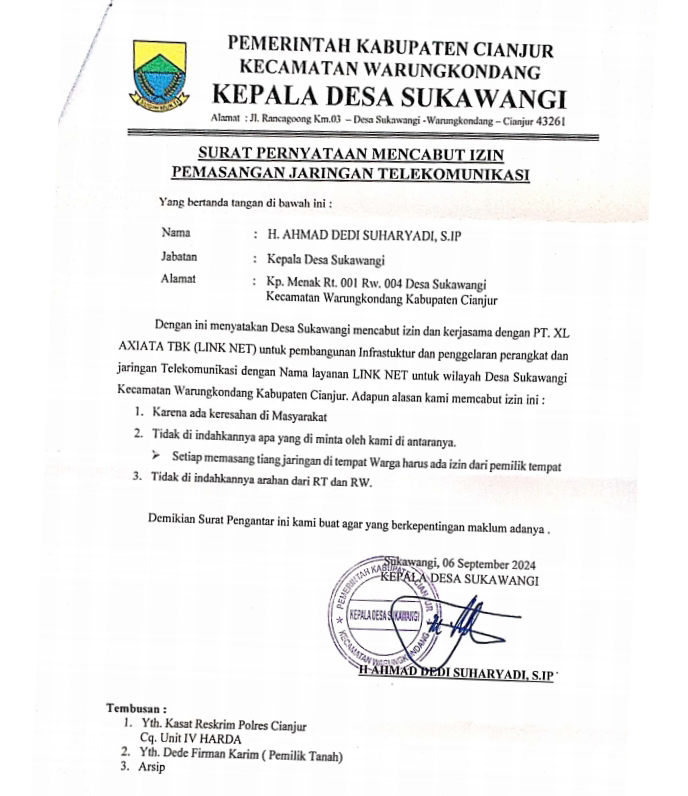 PEMERINTAH KABUPATEN CIANJUR
KECAMATAN WARUNGKONDANG
KEPALA DESA SUKAWANGI
Alamat : Jl. Rancagoong Km.03 – Desa Sukawangi -Warungkondang – Cianjur 43261

SURAT PERNYATAAN MENCABUT IZIN
PEMASANGAN JARINGAN TELEKOMUNIKASI

Yang bertanda tangan di bawah ini :

Nama : H. AHMAD DEDI SUHARYADI, S.IP
Jabatan : Kepala Desa Sukawangi
Alamat : Kp. Menak Rt. 001 Rw. 004 Desa Sukawangi Kecamatan Warungkondang Kabupaten Cianjur

Dengan ini menyatakan Desa Sukawangi mencabut izin dan kerjasama dengan PT. XL AXIATA TBK (LINK NET) untuk pembangunan Infrastuktur dan penggelaran perangkat dan jaringan Telekomunikasi dengan Nama layanan LINK NET untuk wilayah Desa Sukawangi Kecamatan Warungkondang Kabupaten Cianjur. Adapun alasan kami memcabut izin ini :

1. Karena ada keresahan di Masyarakat
2. Tidak di indahkannya apa yang di minta oleh kami di antaranya.
➢ Setiap memasang tiang jaringan di tempat Warga harus ada izin dari pemilik tempat
3. Tidak di indahkannya arahan dari RT dan RW.

Demikian Surat Pengantar ini kami buat agar yang berkepentingan maklum adanya .

Sukawangi, 06 September 2024
KEPALA DESA SUKAWANGI

PEMERINTAH KABUPATEN CIANJUR
KEPALA DESA SUKAWANGI
KECAMATAN WARUNGKONDANG

H AHMAD DEDI SUHARYADI, S.IP

Tembusan :
1. Yth. Kasat Reskrim Polres Cianjur
Cq. Unit IV HARDA
2. Yth. Dede Firman Karim ( Pemilik Tanah)
3. Arsip